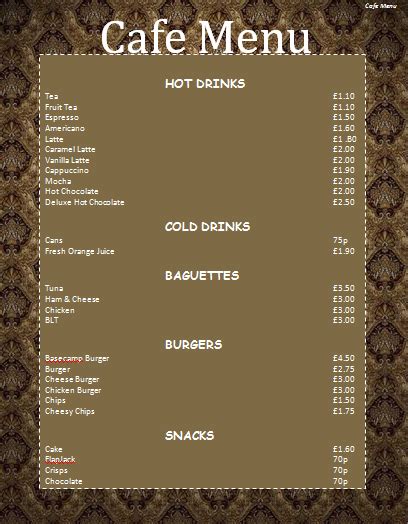 Cafe Menu

Cafe Menu

HOT DRINKS

| | |
|---|---|
| Tea | £1.10 |
| Fruit Tea | £1.10 |
| Espresso | £1.50 |
| Americano | £1.60 |
| Latte | £1 .80 |
| Caramel Latte | £2.00 |
| Vanilla Latte | £2.00 |
| Cappuccino | £1.90 |
| Mocha | £2.00 |
| Hot Chocolate | £2.00 |
| Deluxe Hot Chocolate | £2.50 |

COLD DRINKS

| | |
|---|---|
| Cans | 75p |
| Fresh Orange Juice | £1.90 |

BAGUETTES

| | |
|---|---|
| Tuna | £3.50 |
| Ham & Cheese | £3.00 |
| Chicken | £3.00 |
| BLT | £3.00 |

BURGERS

| | |
|---|---|
| Basecamp Burger | £4.50 |
| Burger | £2.75 |
| Cheese Burger | £3.00 |
| Chicken Burger | £3.00 |
| Chips | £1.50 |
| Cheesy Chips | £1.75 |

SNACKS

| | |
|---|---|
| Cake | £1.60 |
| FlapJack | 70p |
| Crisps | 70p |
| Chocolate | 70p |